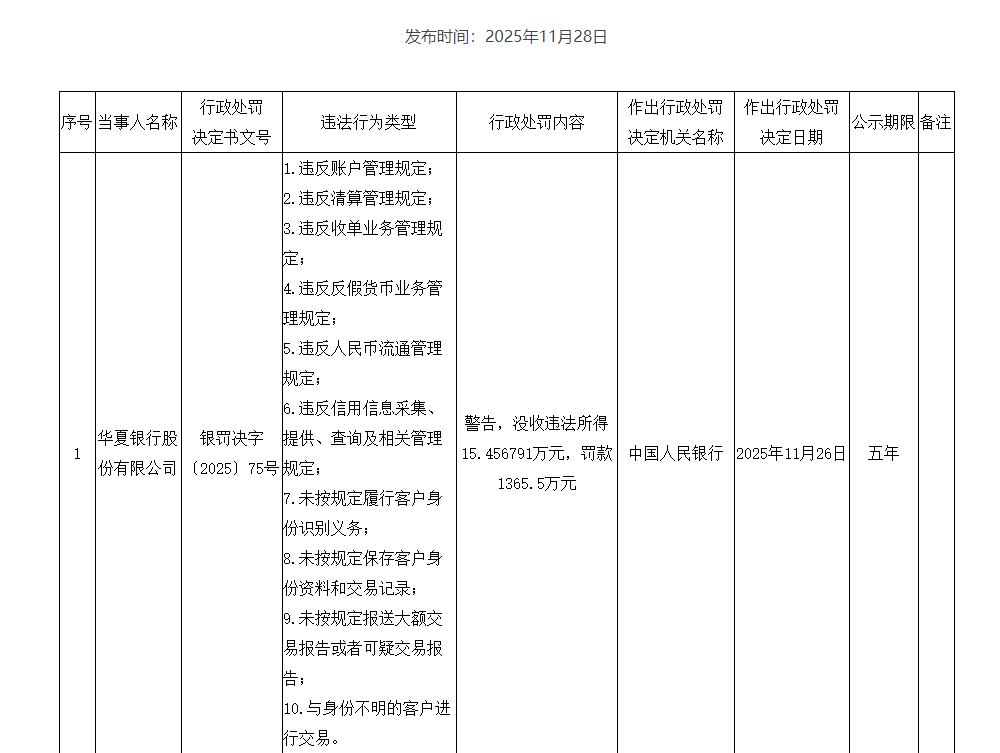 发布时间：2025年11月28日

| 序号 | 当事人名称 | 行政处罚决定书文号 | 违法行为类型 | 行政处罚内容 | 作出行政处罚决定机关名称 | 作出行政处罚决定日期 | 公示期限 | 备注 |
|---|---|---|---|---|---|---|---|---|
| 1 | 华夏银行股份有限公司 | 银罚决字〔2025〕75号 | 1.违反账户管理规定；<br>2.违反清算管理规定；<br>3.违反收单业务管理规定；<br>4.违反反假货币业务管理规定；<br>5.违反人民币流通管理规定；<br>6.违反信用信息采集、提供、查询及相关管理规定；<br>7.未按规定履行客户身份识别义务；<br>8.未按规定保存客户身份资料和交易记录；<br>9.未按规定报送大额交易报告或者可疑交易报告；<br>10.与身份不明的客户进行交易。 | 警告，没收违法所得15.456791万元，罚款1365.5万元 | 中国人民银行 | 2025年11月26日 | 五年 | |